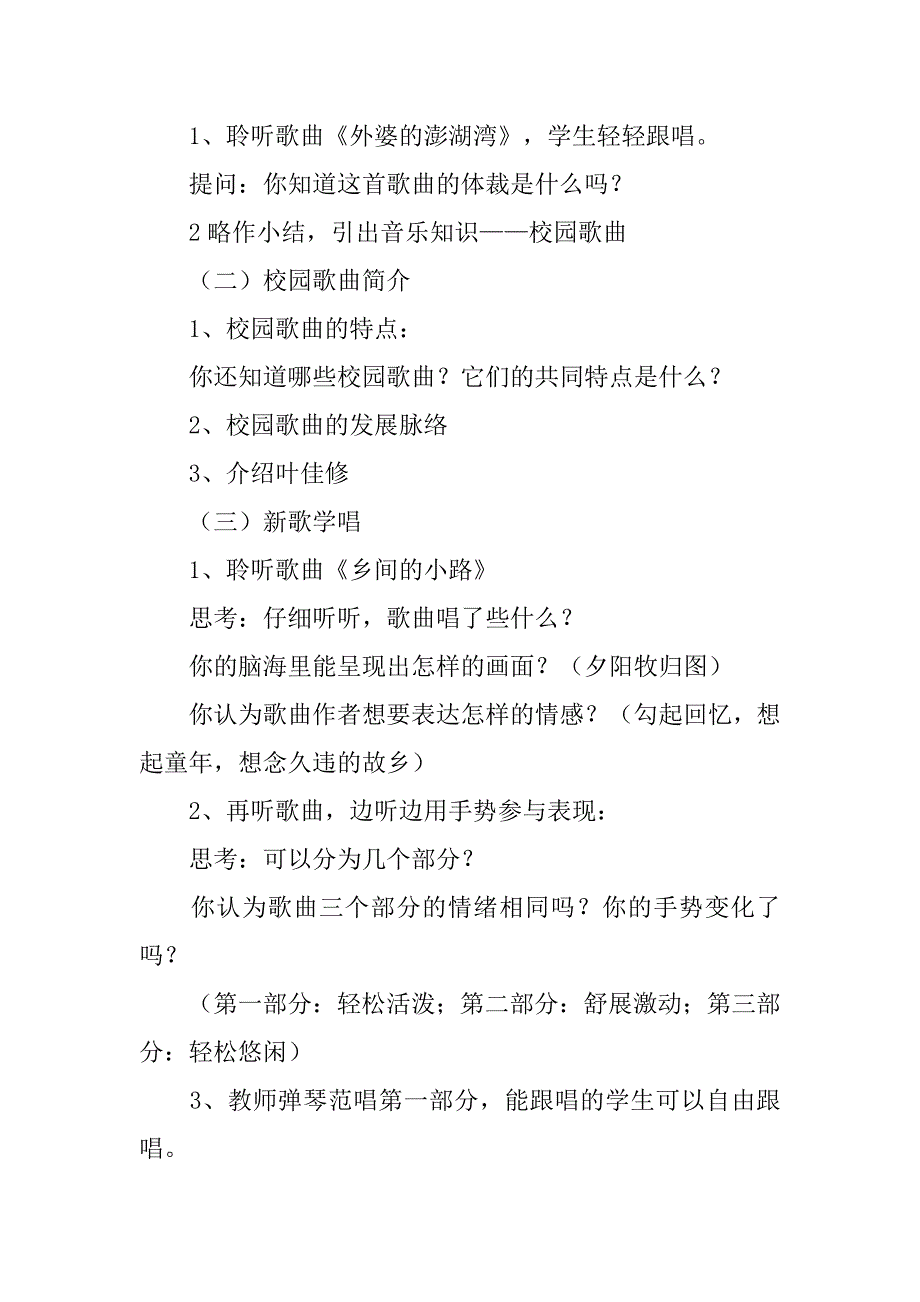 1、聆听歌曲《外婆的澎湖湾》，学生轻轻跟唱。

提问：你知道这首歌曲的体裁是什么吗？

2 略作小结，引出音乐知识——校园歌曲

（二）校园歌曲简介

1、校园歌曲的特点：

你还知道哪些校园歌曲？它们的共同特点是什么？

2、校园歌曲的发展脉络

3、介绍叶佳修

（三）新歌学唱

1、聆听歌曲《乡间的小路》

思考：仔细听听，歌曲唱了些什么？

你的脑海里能呈现出怎样的画面？（夕阳牧归图）

你认为歌曲作者想要表达怎样的情感？（勾起回忆，想起童年，想念久违的故乡）

2、再听歌曲，边听边用手势参与表现：

思考：可以分为几个部分？

你认为歌曲三个部分的情绪相同吗？你的手势变化了吗？

（第一部分：轻松活泼；第二部分：舒展激动；第三部分：轻松悠闲）

3、教师弹琴范唱第一部分，能跟唱的学生可以自由跟唱。